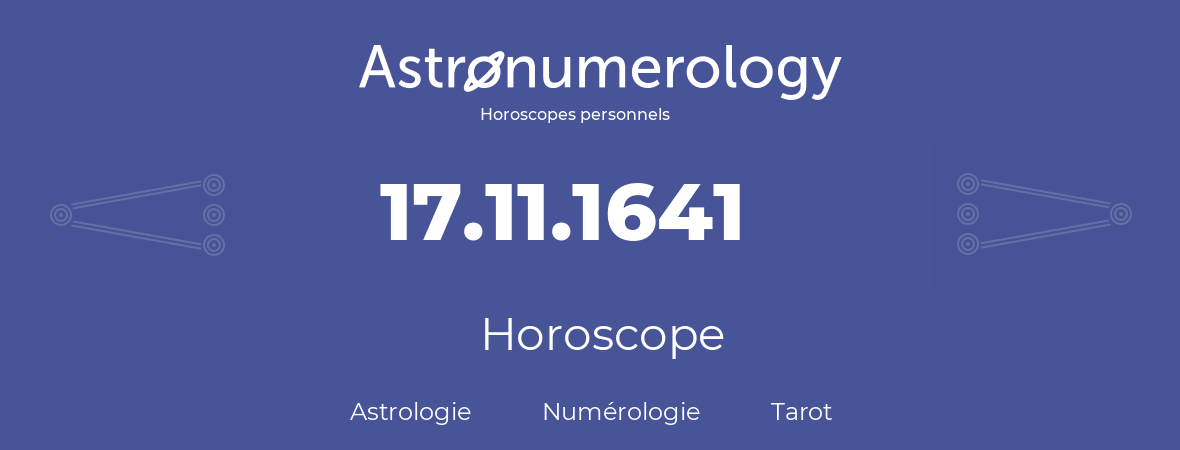 Astronumerology
Horoscopes personnels

17.11.1641

Horoscope

Astrologie Numérologie Tarot